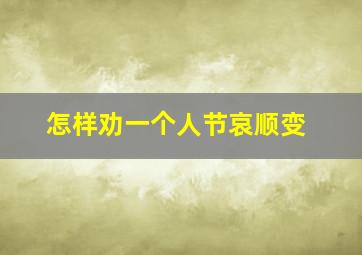 怎样劝一个人节哀顺变